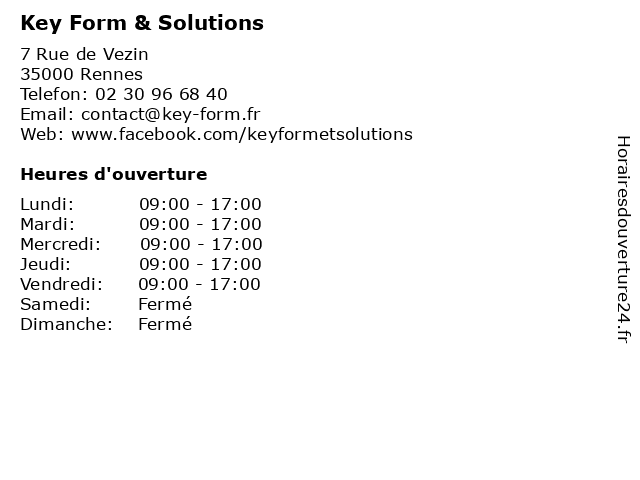 Key Form & Solutions

7 Rue de Vezin
35000 Rennes
Telefon: 02 30 96 68 40
Email: contact@key-form.fr
Web: www.facebook.com/keyformetsolutions

Heures d'ouverture

| | |
|---|---|
| Lundi: | 09:00 - 17:00 |
| Mardi: | 09:00 - 17:00 |
| Mercredi: | 09:00 - 17:00 |
| Jeudi: | 09:00 - 17:00 |
| Vendredi: | 09:00 - 17:00 |
| Samedi: | Fermé |
| Dimanche: | Fermé |

Horairesdouverture24.fr